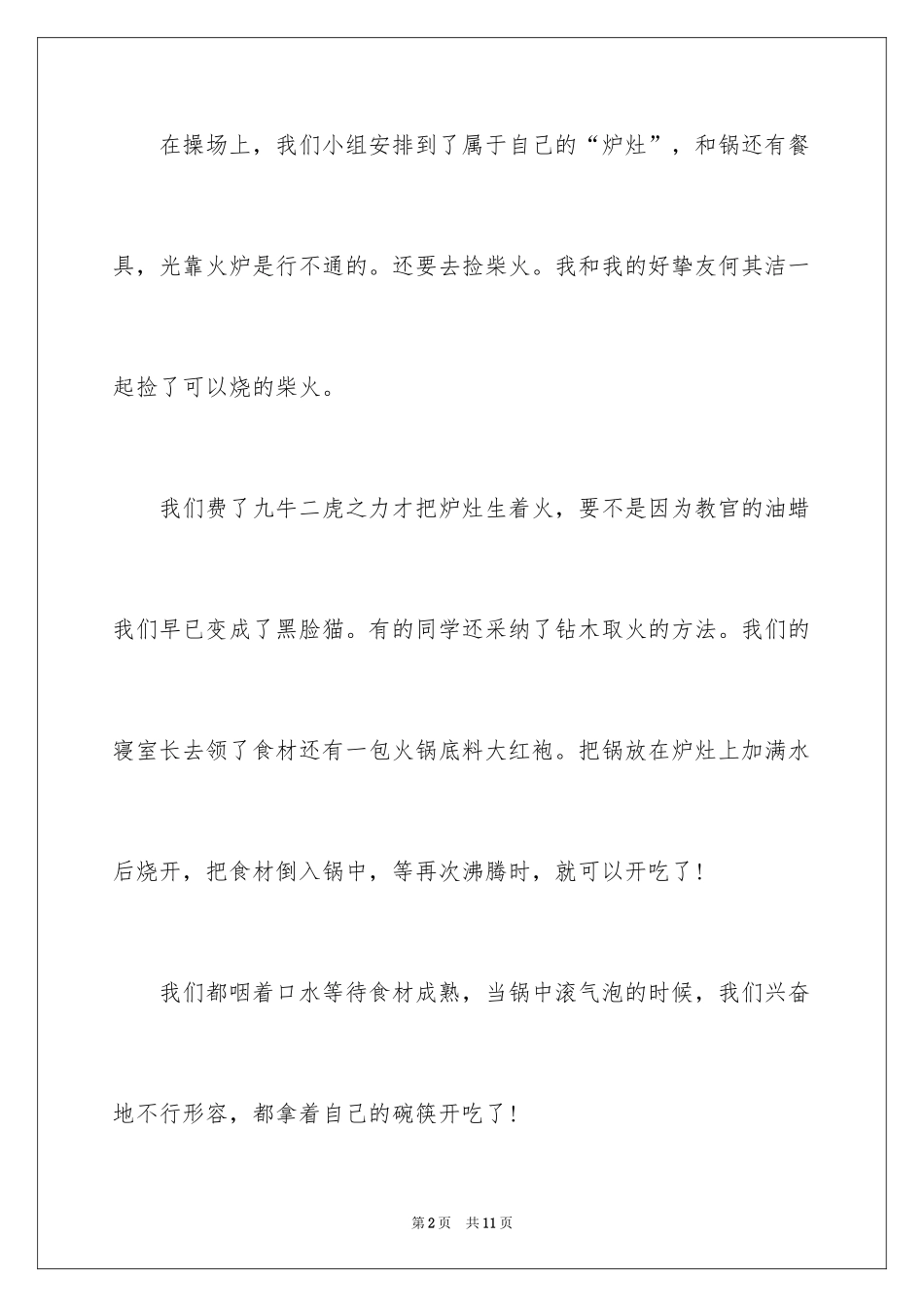 在操场上，我们小组安排到了属于自己的“炉灶”，和锅还有餐具，光靠火炉是行不通的。还要去捡柴火。我和我的好挚友何其洁一起捡了可以烧的柴火。

我们费了九牛二虎之力才把炉灶生着火，要不是因为教官的油蜡我们早已变成了黑脸猫。有的同学还采纳了钻木取火的方法。我们的寝室长去领了食材还有一包火锅底料大红袍。把锅放在炉灶上加满水后烧开，把食材倒入锅中，等再次沸腾时，就可以开吃了！

我们都咽着口水等待食材成熟，当锅中滚气泡的时候，我们兴奋地不行形容，都拿着自己的碗筷开吃了！

第2页　共11页